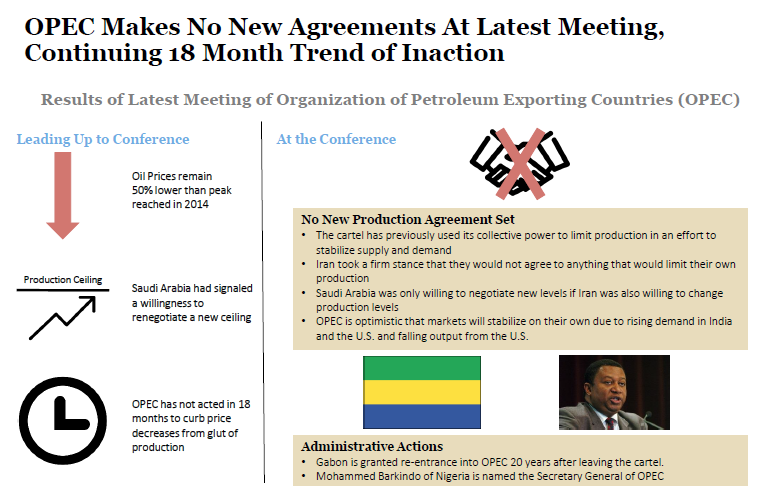 OPEC Makes No New Agreements At Latest Meeting, Continuing 18 Month Trend of Inaction

Results of Latest Meeting of Organization of Petroleum Exporting Countries (OPEC)

Leading Up to Conference

Oil Prices remain 50% lower than peak reached in 2014

Production Ceiling

Saudi Arabia had signaled a willingness to renegotiate a new ceiling

OPEC has not acted in 18 months to curb price decreases from glut of production

At the Conference

No New Production Agreement Set
• The cartel has previously used its collective power to limit production in an effort to stabilize supply and demand
• Iran took a firm stance that they would not agree to anything that would limit their own production
• Saudi Arabia was only willing to negotiate new levels if Iran was also willing to change production levels
• OPEC is optimistic that markets will stabilize on their own due to rising demand in India and the U.S. and falling output from the U.S.

Administrative Actions
• Gabon is granted re-entrance into OPEC 20 years after leaving the cartel.
• Mohammed Barkindo of Nigeria is named the Secretary General of OPEC